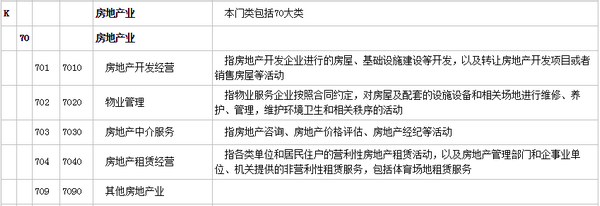 | K | | | | 房地产业 | 本门类包括70大类 |
|---|---|---|---|---|---|
| | 70 | | | 房地产业 | |
| | | 701 | 7010 | 房地产开发经营 | 指房地产开发企业进行的房屋、基础设施建设等开发，以及转让房地产开发项目或者销售房屋等活动 |
| | | 702 | 7020 | 物业管理 | 指物业服务企业按照合同约定，对房屋及配套的设施设备和相关场地进行维修、养护、管理，维护环境卫生和相关秩序的活动 |
| | | 703 | 7030 | 房地产中介服务 | 指房地产咨询、房地产价格评估、房地产经纪等活动 |
| | | 704 | 7040 | 房地产租赁经营 | 指各类单位和居民住户的营利性房地产租赁活动，以及房地产管理部门和企事业单位、机关提供的非营利性租赁服务，包括体育场地租赁服务 |
| | | 709 | 7090 | 其他房地产业 | |